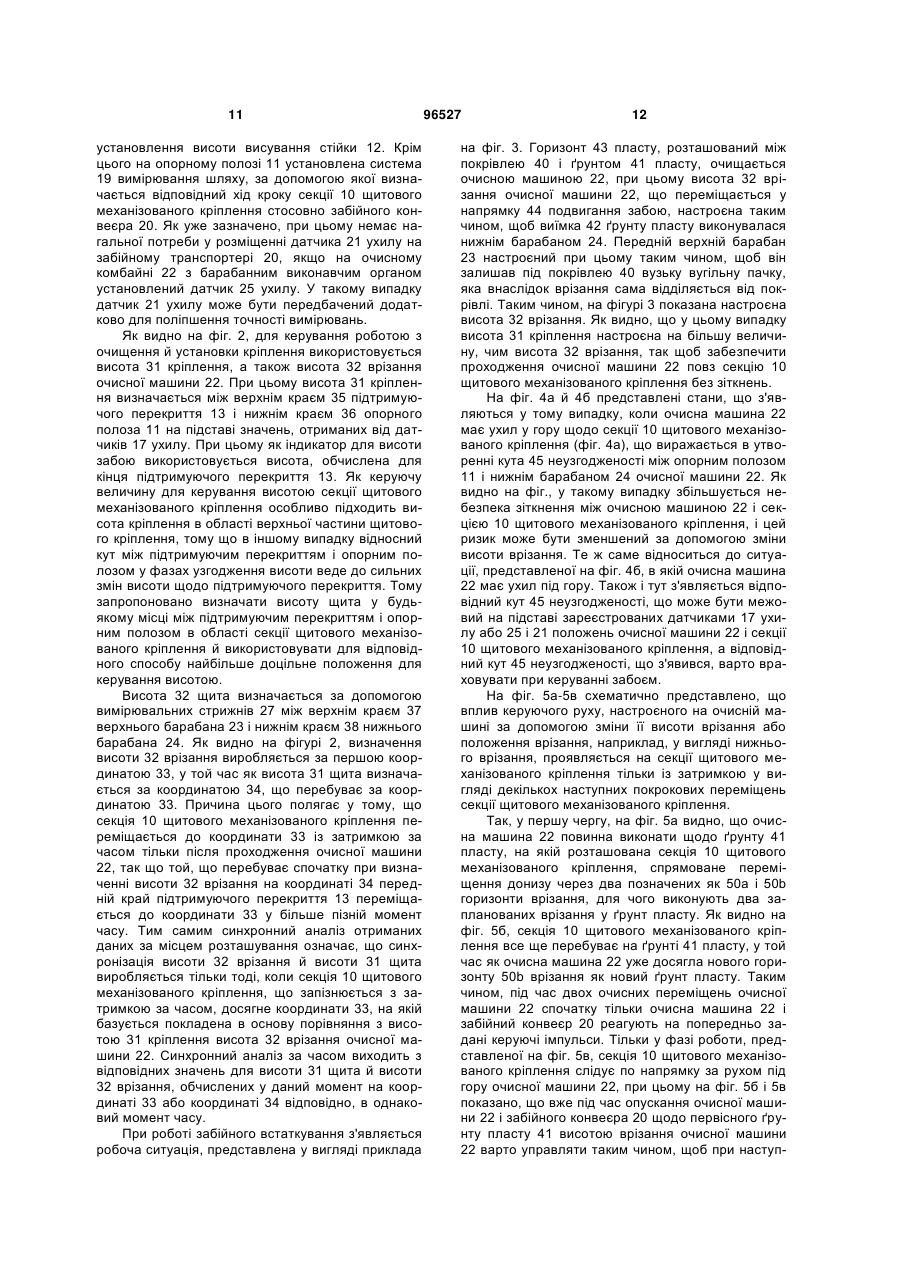 11 96527 12

установлення висоти висування стійки 12. Крім цього на опорному полозі 11 установлена система 19 вимірювання шляху, за допомогою якої визначається відповідний хід кроку секції 10 щитового механізованого кріплення стосовно забійного конвеєра 20. Як уже зазначено, при цьому немає нагальної потреби у розміщенні датчика 21 ухилу на забійному транспортері 20, якщо на очисному комбайні 22 з барабанним виконавчим органом установлений датчик 25 ухилу. У такому випадку датчик 21 ухилу може бути передбачений додатково для поліпшення точності вимірювань.

Як видно на фіг. 2, для керування роботою з очищення й установки кріплення використовується висота 31 кріплення, а також висота 32 врізання очисної машини 22. При цьому висота 31 кріплення визначається між верхнім краєм 35 підтримуючого перекриття 13 і нижнім краєм 36 опорного полоза 11 на підставі значень, отриманих від датчиків 17 ухилу. При цьому як індикатор для висоти забою використовується висота, обчислена для кінця підтримуючого перекриття 13. Як керуючу величину для керування висотою секції щитового механізованого кріплення особливо підходить висота кріплення в області верхньої частини щитового кріплення, тому що в іншому випадку відносний кут між підтримуючим перекриттям і опорним полозом у фазах узгодження висоти веде до сильних змін висоти щодо підтримуючого перекриття. Тому запропоновано визначати висоту щита у будь-якому місці між підтримуючим перекриттям і опорним полозом в області секції щитового механізованого кріплення й використовувати для відповідного способу найбільше доцільне положення для керування висотою.

Висота 32 щита визначається за допомогою вимірювальних стрижнів 27 між верхнім краєм 37 верхнього барабана 23 і нижнім краєм 38 нижнього барабана 24. Як видно на фігурі 2, визначення висоти 32 врізання виробляється за першою координатою 33, у той час як висота 31 щита визначається за координатою 34, що перебуває за координатою 33. Причина цього полягає у тому, що секція 10 щитового механізованого кріплення переміщається до координати 33 із затримкою за часом тільки після проходження очисної машини 22, так що той, що перебуває спочатку при визначенні висоти 32 врізання на координаті 34 передній край підтримуючого перекриття 13 переміщається до координати 33 у більше пізній момент часу. Тим самим синхронний аналіз отриманих даних за місцем розташування означає, що синхронізація висоти 32 врізання й висоти 31 щита виробляється тільки тоді, коли секція 10 щитового механізованого кріплення, що запізнюється з затримкою за часом, досягне координати 33, на якій базується покладена в основу порівняння з висотою 31 кріплення висота 32 врізання очисної машини 22. Синхронний аналіз за часом виходить з відповідних значень для висоти 31 щита й висоти 32 врізання, обчислених у даний момент на координаті 33 або координаті 34 відповідно, в однаковий момент часу.

При роботі забійного встаткування з'являється робоча ситуація, представлена у вигляді приклада на фіг. 3. Горизонт 43 пласту, розташований між покрівлею 40 і ґрунтом 41 пласту, очищається очисною машиною 22, при цьому висота 32 врізання очисної машини 22, що переміщається у напрямку 44 подвигання забою, настроєна таким чином, щоб виїмка 42 ґрунту пласту виконувалася нижнім барабаном 24. Передній верхній барабан 23 настроєний при цьому таким чином, щоб він залишав під покрівлею 40 вузьку вугільну пачку, яка внаслідок врізання сама відділяється від покрівлі. Таким чином, на фігурі 3 показана настроєна висота 32 врізання. Як видно, що у цьому випадку висота 31 кріплення настроєна на більшу величину, чим висота 32 врізання, так щоб забезпечити проходження очисної машини 22 повз секцію 10 щитового механізованого кріплення без зіткнень.

На фіг. 4а й 4б представлені стани, що з'являються у тому випадку, коли очисна машина 22 має ухил у гору щодо секції 10 щитового механізованого кріплення (фіг. 4а), що виражається в утворенні кута 45 неузгодженості між опорним полозом 11 і нижнім барабаном 24 очисної машини 22. Як видно на фіг., у такому випадку збільшується небезпека зіткнення між очисною машиною 22 і секцією 10 щитового механізованого кріплення, і цей ризик може бути зменшений за допомогою зміни висоти врізання. Те ж саме відноситься до ситуації, представленої на фіг. 4б, в якій очисна машина 22 має ухил під гору. Також і тут з'являється відповідний кут 45 неузгодженості, що може бути межовий на підставі зареєстрованих датчиками 17 ухилу або 25 і 21 положень очисної машини 22 і секції 10 щитового механізованого кріплення, а відповідний кут 45 неузгодженості, що з'явився, варто враховувати при керуванні забоєм.

На фіг. 5а-5в схематично представлено, що вплив керуючого руху, настроєного на очисній машині за допомогою зміни її висоти врізання або положення врізання, наприклад, у вигляді нижнього врізання, проявляється на секції щитового механізованого кріплення тільки із затримкою у вигляді декількох наступних покрокових переміщень секції щитового механізованого кріплення.

Так, у першу чергу, на фіг. 5а видно, що очисна машина 22 повинна виконати щодо ґрунту 41 пласту, на якій розташована секція 10 щитового механізованого кріплення, спрямоване переміщення донизу через два позначених як 50а і 50b горизонти врізання, для чого виконують два запланованих врізання у ґрунт пласту. Як видно на фіг. 5б, секція 10 щитового механізованого кріплення все ще перебуває на ґрунті 41 пласту, у той час як очисна машина 22 уже досягла нового горизонту 50b врізання як новий ґрунт пласту. Таким чином, під час двох очисних переміщень очисної машини 22 спочатку тільки очисна машина 22 і забійний конвеєр 20 реагують на попередньо задані керуючі імпульси. Тільки у фазі роботи, представленої на фіг. 5в, секція 10 щитового механізованого кріплення слідує по напрямку за рухом під гору очисної машини 22, при цьому на фіг. 5б і 5в показано, що вже під час опускання очисної машини 22 і забійного конвеєра 20 щодо первісного ґрунту пласту 41 висотою врізання очисної машини 22 варто управляти таким чином, щоб при наступ-